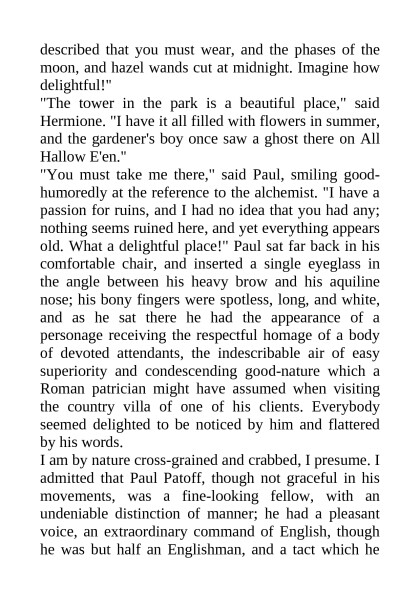 described that you must wear, and the phases of the moon, and hazel wands cut at midnight. Imagine how delightful!"

"The tower in the park is a beautiful place," said Hermione. "I have it all filled with flowers in summer, and the gardener's boy once saw a ghost there on All Hallow E'en."

"You must take me there," said Paul, smiling good-humoredly at the reference to the alchemist. "I have a passion for ruins, and I had no idea that you had any; nothing seems ruined here, and yet everything appears old. What a delightful place!" Paul sat far back in his comfortable chair, and inserted a single eyeglass in the angle between his heavy brow and his aquiline nose; his bony fingers were spotless, long, and white, and as he sat there he had the appearance of a personage receiving the respectful homage of a body of devoted attendants, the indescribable air of easy superiority and condescending good-nature which a Roman patrician might have assumed when visiting the country villa of one of his clients. Everybody seemed delighted to be noticed by him and flattered by his words.

I am by nature cross-grained and crabbed, I presume. I admitted that Paul Patoff, though not graceful in his movements, was a fine-looking fellow, with an undeniable distinction of manner; he had a pleasant voice, an extraordinary command of English, though he was but half an Englishman, and a tact which he